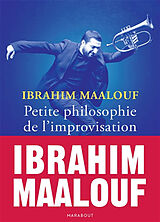 IBRAHIM MAALOUF
Petite philosophie de l'improvisation

IBRAHIM MAALOUF

MARABOUT